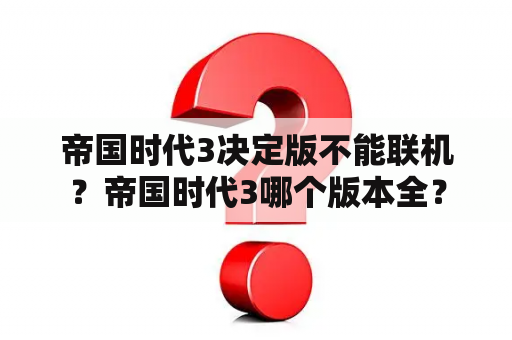 帝国时代3决定版不能联机？帝国时代3哪个版本全？